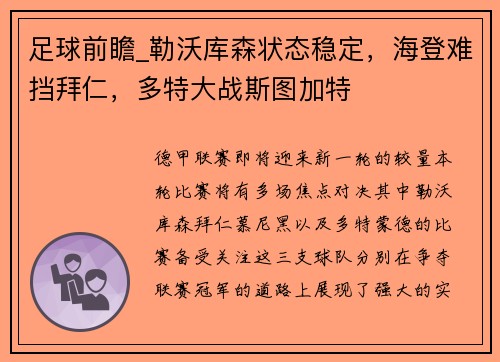 足球前瞻_勒沃库森状态稳定，海登难挡拜仁，多特大战斯图加特

德甲联赛即将迎来新一轮的较量本轮比赛将有多场焦点对决其中勒沃库森拜仁慕尼黑以及多特蒙德的比赛备受关注这三支球队分别在争夺联赛冠军的道路上展现了强大的实